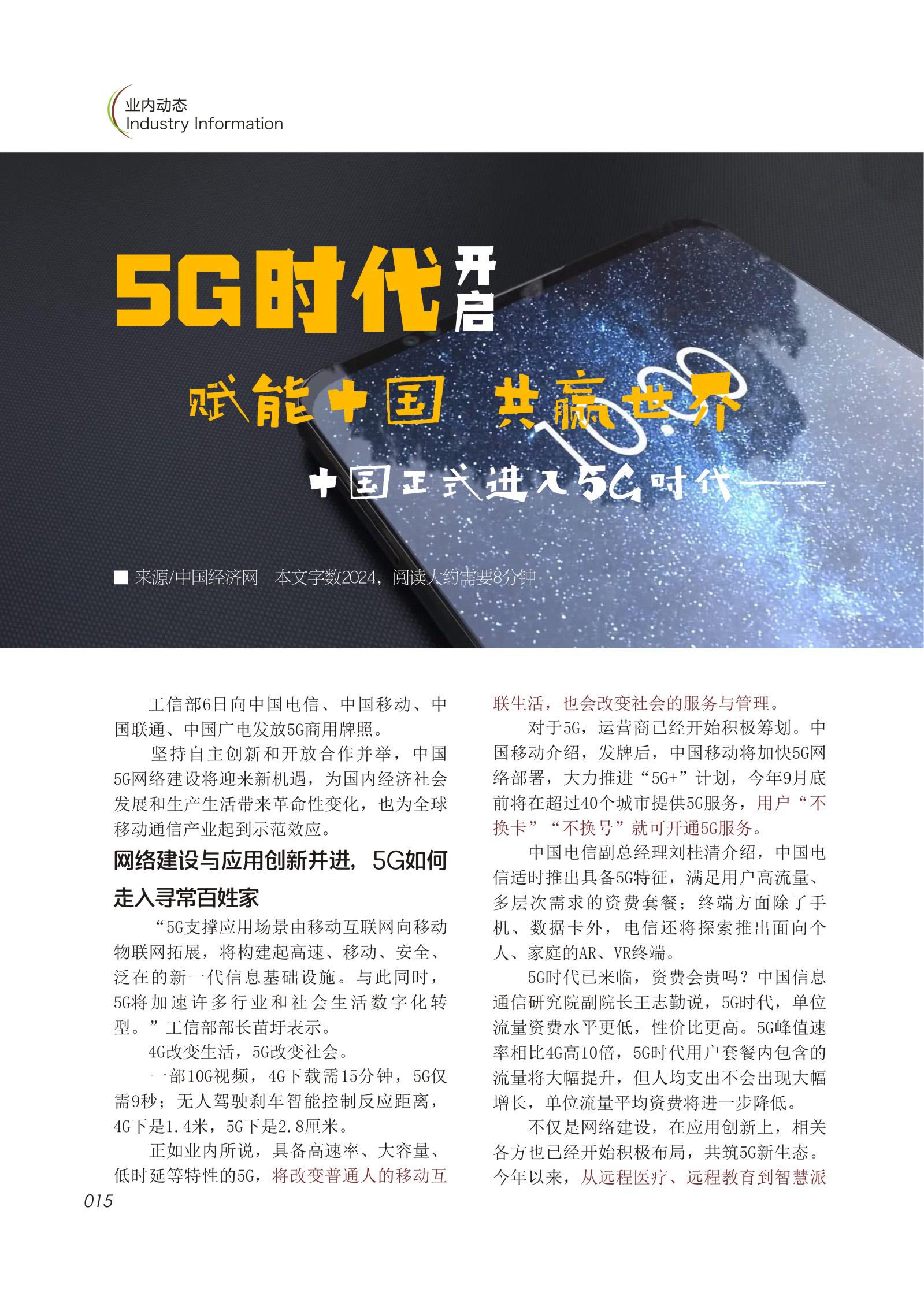 业内动态
Industry Information

5G时代开启

赋能中国 共赢世界

中国正式进入5G时代——

■ 来源/中国经济网 本文字数2024，阅读大约需要8分钟

工信部6日向中国电信、中国移动、中国联通、中国广电发放5G商用牌照。

坚持自主创新和开放合作并举，中国5G网络建设将迎来新机遇，为国内经济社会发展和生产生活带来革命性变化，也为全球移动通信产业起到示范效应。

网络建设与应用创新并进，5G如何走入寻常百姓家

“5G支撑应用场景由移动互联网向移动物联网拓展，将构建起高速、移动、安全、泛在的新一代信息基础设施。与此同时，5G将加速许多行业和社会生活数字化转型。”工信部部长苗圩表示。

4G改变生活，5G改变社会。

一部10G视频，4G下载需15分钟，5G仅需9秒；无人驾驶刹车智能控制反应距离，4G下是1.4米，5G下是2.8厘米。

正如业内所说，具备高速率、大容量、低时延等特性的5G，将改变普通人的移动互联生活，也会改变社会的服务与管理。

对于5G，运营商已经开始积极筹划。中国移动介绍，发牌后，中国移动将加快5G网络部署，大力推进“5G+”计划，今年9月底前将在超过40个城市提供5G服务，用户“不换卡”“不换号”就可开通5G服务。

中国电信副总经理刘桂清介绍，中国电信适时推出具备5G特征，满足用户高流量、多层次需求的资费套餐；终端方面除了手机、数据卡外，电信还将探索推出面向个人、家庭的AR、VR终端。

5G时代已来临，资费会贵吗？中国信息通信研究院副院长王志勤说，5G时代，单位流量资费水平更低，性价比更高。5G峰值速率相比4G高10倍，5G时代用户套餐内包含的流量将大幅提升，但人均支出不会出现大幅增长，单位流量平均资费将进一步降低。

不仅是网络建设，在应用创新上，相关各方也已经开始积极布局，共筑5G新生态。今年以来，从远程医疗、远程教育到智慧派

015